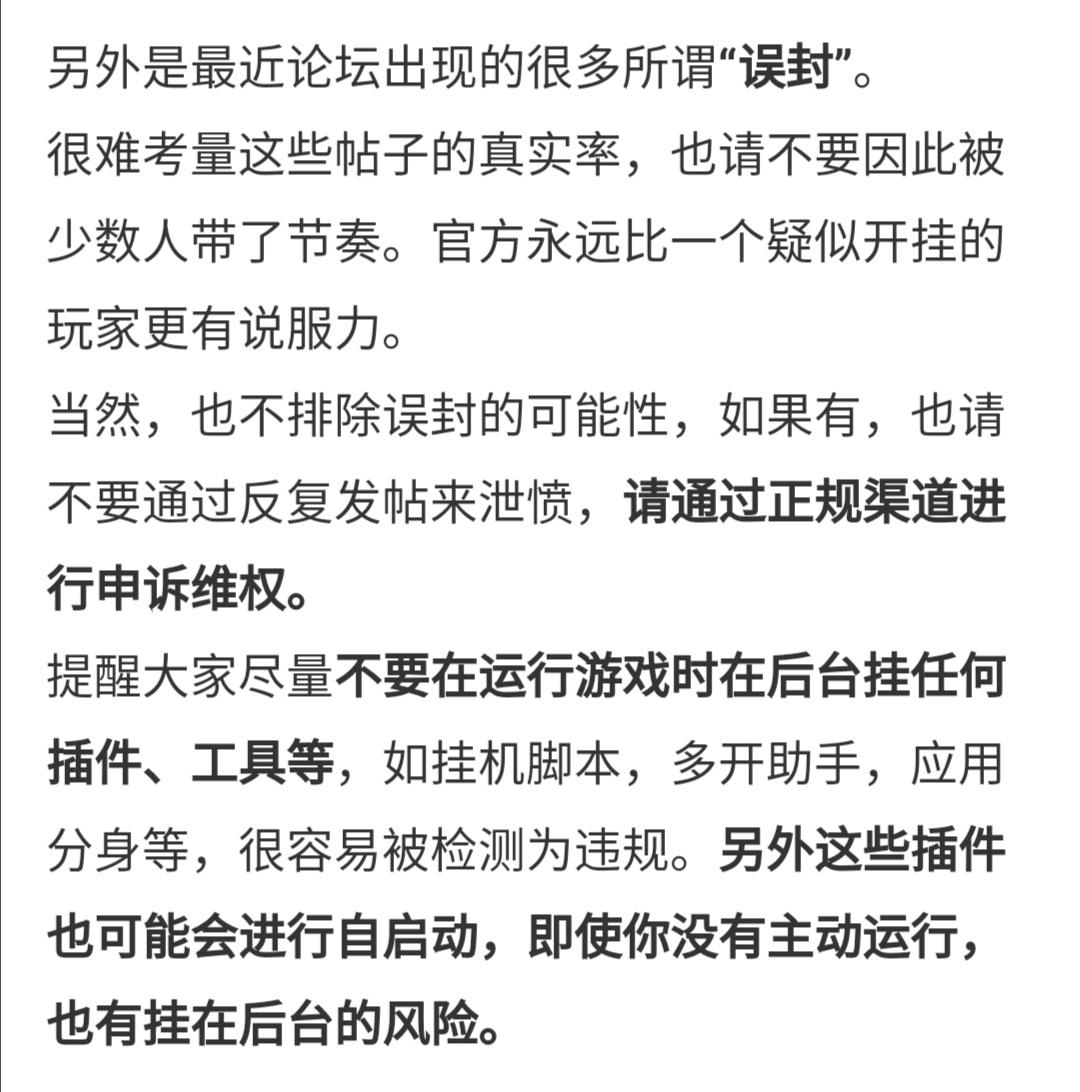 另外是最近论坛出现的很多所谓“误封”。
很难考量这些帖子的真实率，也请不要因此被少数人带了节奏。官方永远比一个疑似开挂的玩家更有说服力。
当然，也不排除误封的可能性，如果有，也请不要通过反复发帖来泄愤，请通过正规渠道进行申诉维权。
提醒大家尽量不要在运行游戏时在后台挂任何插件、工具等，如挂机脚本，多开助手，应用分身等，很容易被检测为违规。另外这些插件也可能会进行自启动，即使你没有主动运行，也有挂在后台的风险。